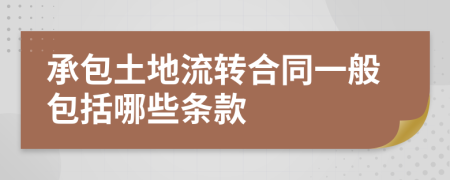 承包土地流转合同一般包括哪些条款